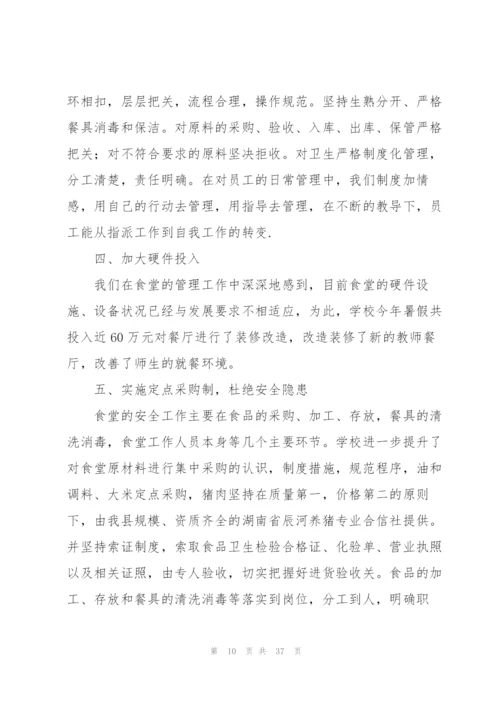 环相扣，层层把关，流程合理，操作规范。坚持生熟分开、严格餐具消毒和保洁。对原料的采购、验收、入库、出库、保管严格把关；对不符合要求的原料坚决拒收。对卫生严格制度化管理，分工清楚，责任明确。在对员工的日常管理中，我们制度加情感，用自己的行动去管理，用指导去管理，在不断的教导下，员工能从指派工作到自我工作的转变.

四、加大硬件投入

我们在食堂的管理工作中深深地感到，目前食堂的硬件设施、设备状况已经与发展要求不相适应，为此，学校今年暑假共投入近60万元对餐厅进行了装修改造，改造装修了新的教师餐厅，改善了师生的就餐环境。

五、实施定点采购制，杜绝安全隐患

食堂的安全工作主要在食品的采购、加工、存放，餐具的清洗消毒，食堂工作人员本身等几个主要环节。学校进一步提升了对食堂原材料进行集中采购的认识，制度措施，规范程序，油和调料、大米定点采购，猪肉坚持在质量第一，价格第二的原则下，由我县规模、资质齐全的湖南省辰河养猪专业合信社提供。并坚持索证制度，索取食品卫生检验合格证、化验单、营业执照以及相关证照，由专人验收，切实把握好进货验收关。食品的加工、存放和餐具的清洗消毒等落实到岗位，分工到人，明确职

第 10 页 共 37 页